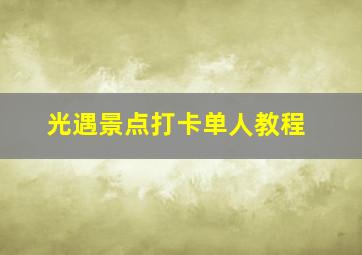 光遇景点打卡单人教程